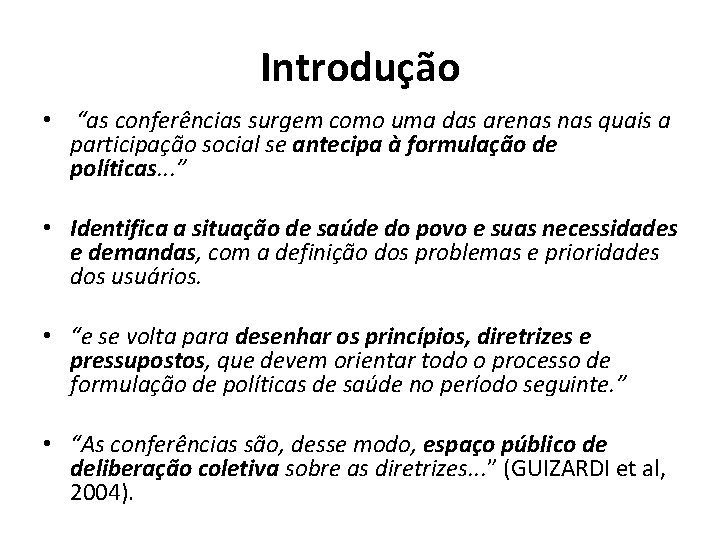 Introdução

• “as conferências surgem como uma das arenas nas quais a participação social se antecipa à formulação de políticas...”

• Identifica a situação de saúde do povo e suas necessidades e demandas, com a definição dos problemas e prioridades dos usuários.

• “e se volta para desenhar os princípios, diretrizes e pressupostos, que devem orientar todo o processo de formulação de políticas de saúde no período seguinte.”

• “As conferências são, desse modo, espaço público de deliberação coletiva sobre as diretrizes...” (GUIZARDI et al, 2004).